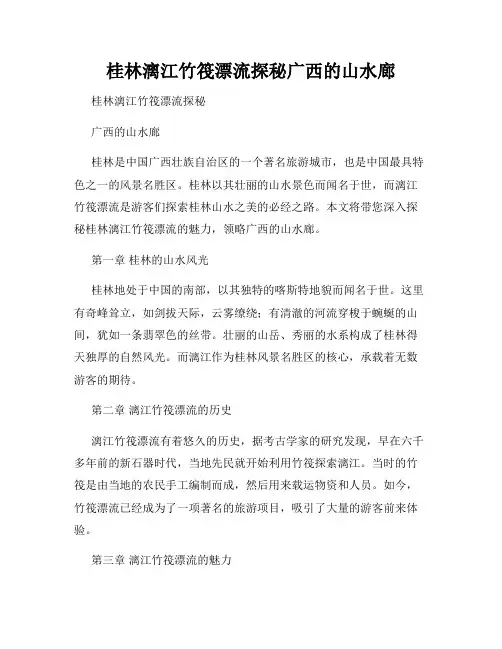 桂林漓江竹筏漂流探秘广西的山水廊

桂林漓江竹筏漂流探秘

广西的山水廊

桂林是中国广西壮族自治区的一个著名旅游城市，也是中国最具特色之一的风景名胜区。桂林以其壮丽的山水景色而闻名于世，而漓江竹筏漂流是游客们探索桂林山水之美的必经之路。本文将带您深入探秘桂林漓江竹筏漂流的魅力，领略广西的山水廊。

第一章 桂林的山水风光

桂林地处于中国的南部，以其独特的喀斯特地貌而闻名于世。这里有奇峰耸立，如剑拔天际，云雾缭绕；有清澈的河流穿梭于蜿蜒的山间，犹如一条翡翠色的丝带。壮丽的山岳、秀丽的水系构成了桂林得天独厚的自然风光。而漓江作为桂林风景名胜区的核心，承载着无数游客的期待。

第二章 漓江竹筏漂流的历史

漓江竹筏漂流有着悠久的历史，据考古学家的研究发现，早在六千多年前的新石器时代，当地先民就开始利用竹筏探索漓江。当时的竹筏是由当地的农民手工编制而成，然后用来载运物资和人员。如今，竹筏漂流已经成为了一项著名的旅游项目，吸引了大量的游客前来体验。

第三章 漓江竹筏漂流的魅力